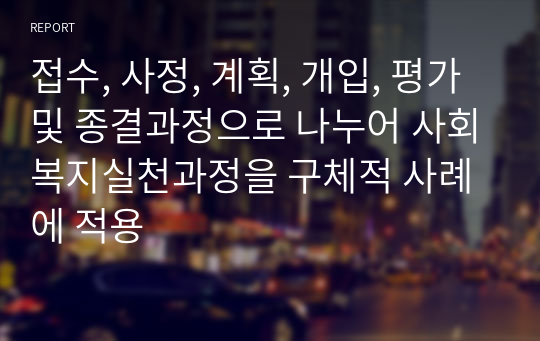 REPORT

접수, 사정, 계획, 개입, 평가 및 종결과정으로 나누어 사회복지실천과정을 구체적 사례에 적용